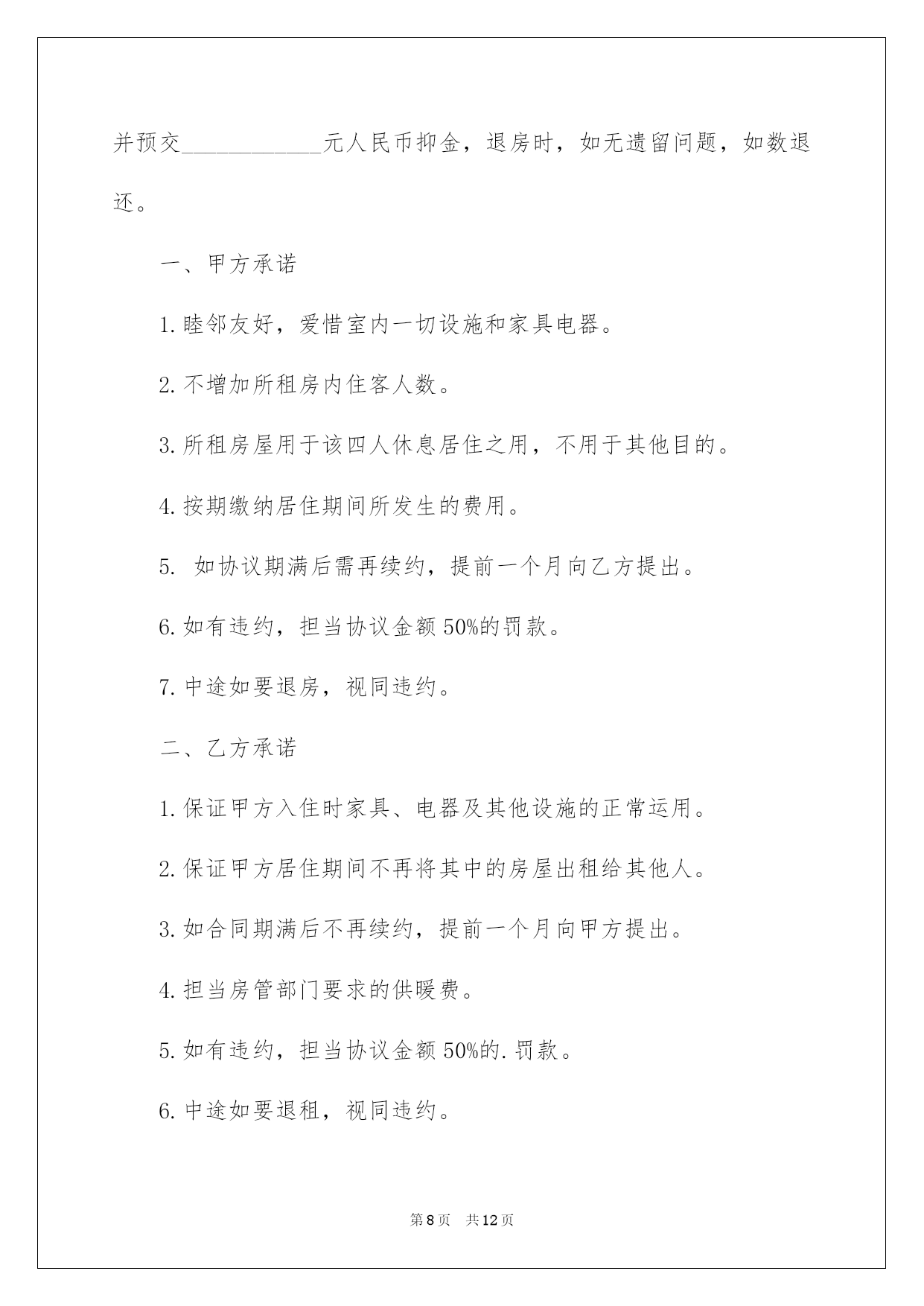 并预交____________元人民币抑金，退房时，如无遗留问题，如数退还。

一、甲方承诺

1.睦邻友好，爱惜室内一切设施和家具电器。

2.不增加所租房内住客人数。

3.所租房屋用于该四人休息居住之用，不用于其他目的。

4.按期缴纳居住期间所发生的费用。

5. 如协议期满后需再续约，提前一个月向乙方提出。

6.如有违约，担当协议金额50%的罚款。

7.中途如要退房，视同违约。

二、乙方承诺

1.保证甲方入住时家具、电器及其他设施的正常运用。

2.保证甲方居住期间不再将其中的房屋出租给其他人。

3.如合同期满后不再续约，提前一个月向甲方提出。

4.担当房管部门要求的供暖费。

5.如有违约，担当协议金额50%的.罚款。

6.中途如要退租，视同违约。

第8页 共12页